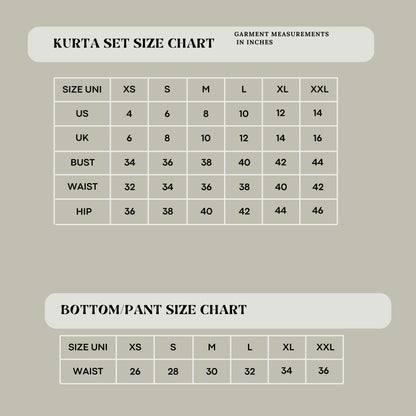 KURTA SET SIZE CHART

GARMENT MEASUREMENTS IN INCHES

| SIZE UNI | XS | S | M | L | XL | XXL |
|---|---|---|---|---|---|---|
| US | 4 | 6 | 8 | 10 | 12 | 14 |
| UK | 6 | 8 | 10 | 12 | 14 | 16 |
| BUST | 34 | 36 | 38 | 40 | 42 | 44 |
| WAIST | 32 | 34 | 36 | 38 | 40 | 42 |
| HIP | 36 | 38 | 40 | 42 | 44 | 46 |

BOTTOM/PANT SIZE CHART

| SIZE UNI | XS | S | M | L | XL | XXL |
|---|---|---|---|---|---|---|
| WAIST | 26 | 28 | 30 | 32 | 34 | 36 |